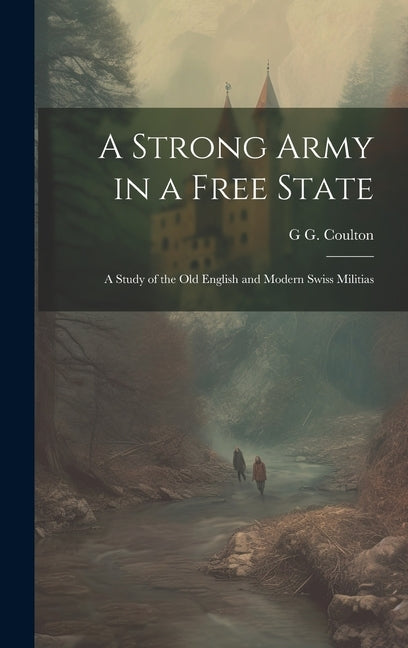 A Strong Army in a Free State

G G. Coulton

A Study of the Old English and Modern Swiss Militias